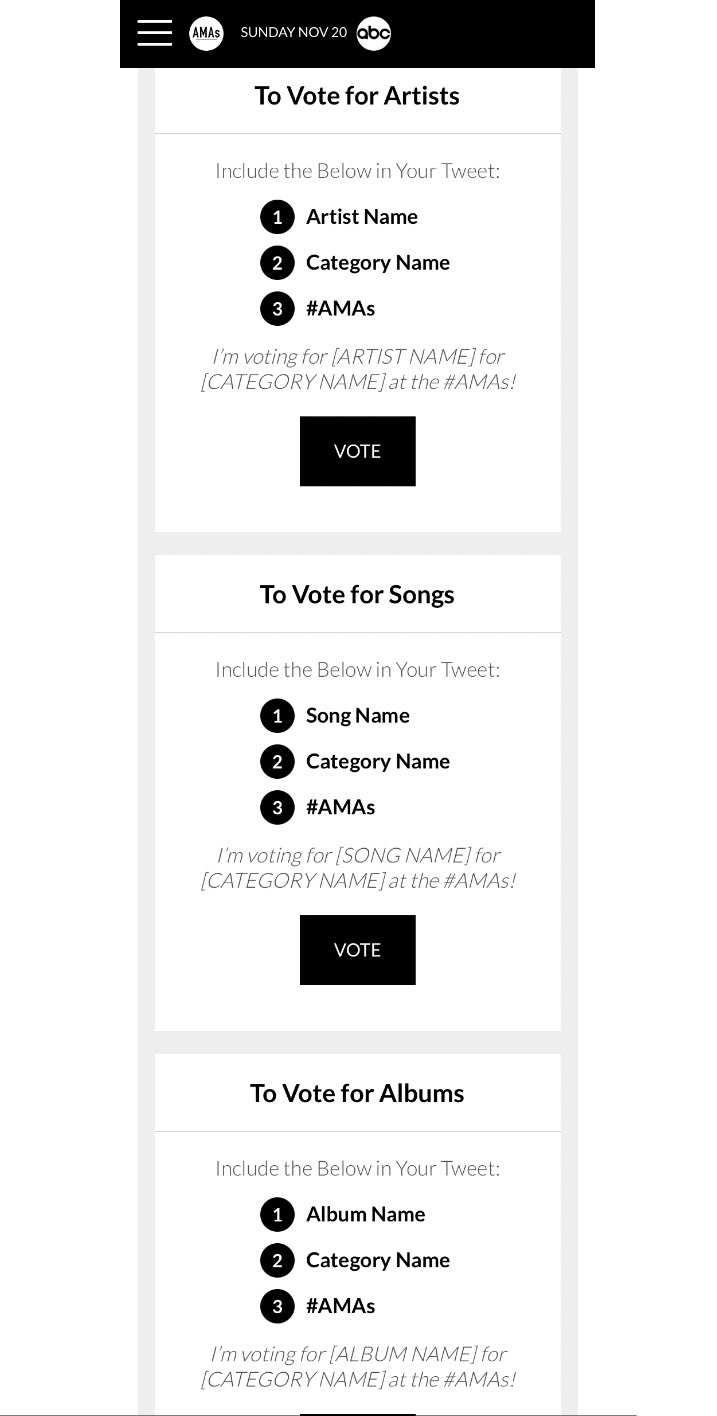 AMAs SUNDAY NOV 20 abc

To Vote for Artists

Include the Below in Your Tweet:

1 Artist Name

2 Category Name

3 #AMAs

I'm voting for [ARTIST NAME] for [CATEGORY NAME] at the #AMAs!

VOTE

To Vote for Songs

Include the Below in Your Tweet:

1 Song Name

2 Category Name

3 #AMAs

I'm voting for [SONG NAME] for [CATEGORY NAME] at the #AMAs!

VOTE

To Vote for Albums

Include the Below in Your Tweet:

1 Album Name

2 Category Name

3 #AMAs

I'm voting for [ALBUM NAME] for [CATEGORY NAME] at the #AMAs!